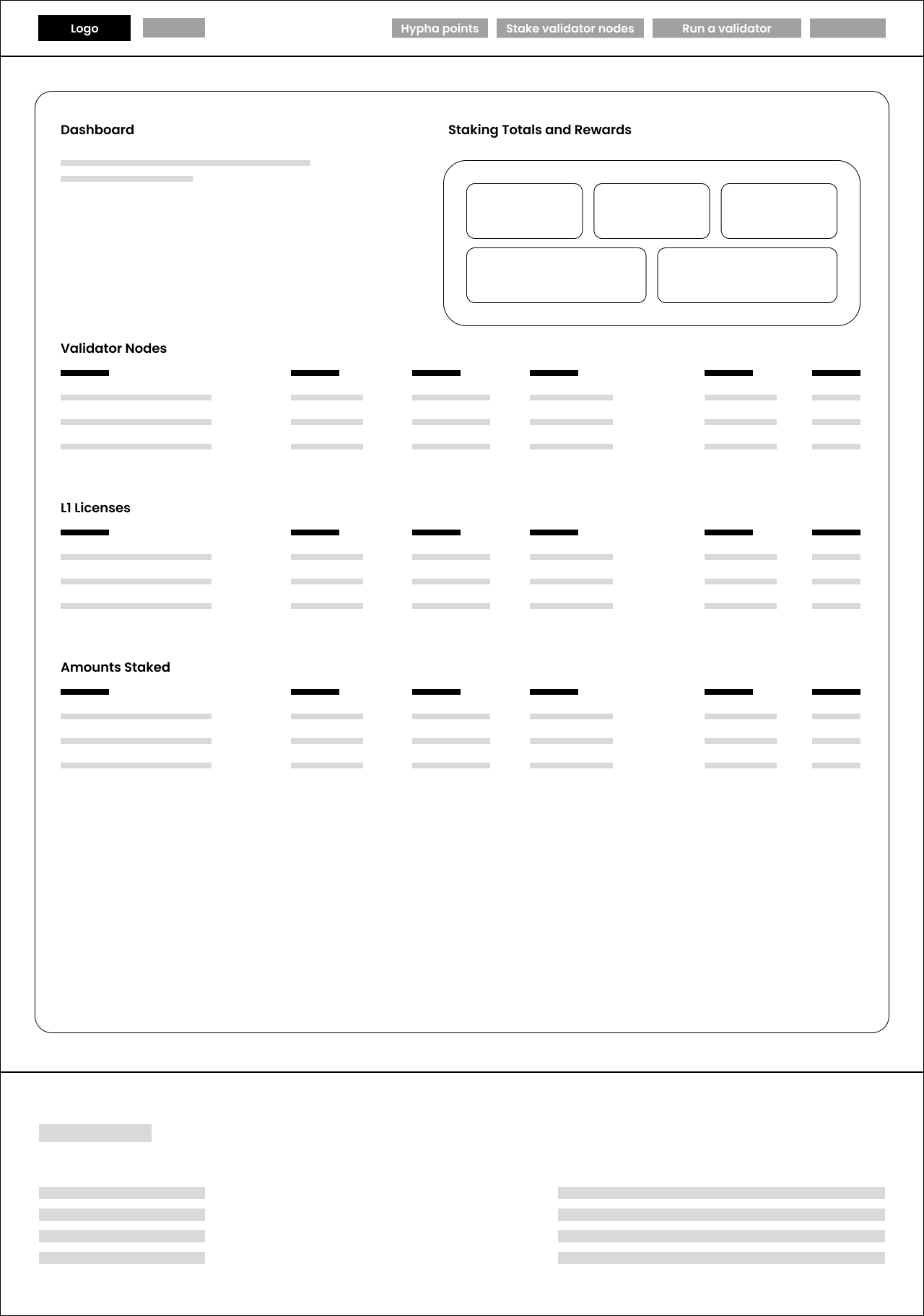 Logo

Hypha points Stake validator nodes Run a validator

Dashboard

Staking Totals and Rewards

Validator Nodes

L1 Licenses

Amounts Staked